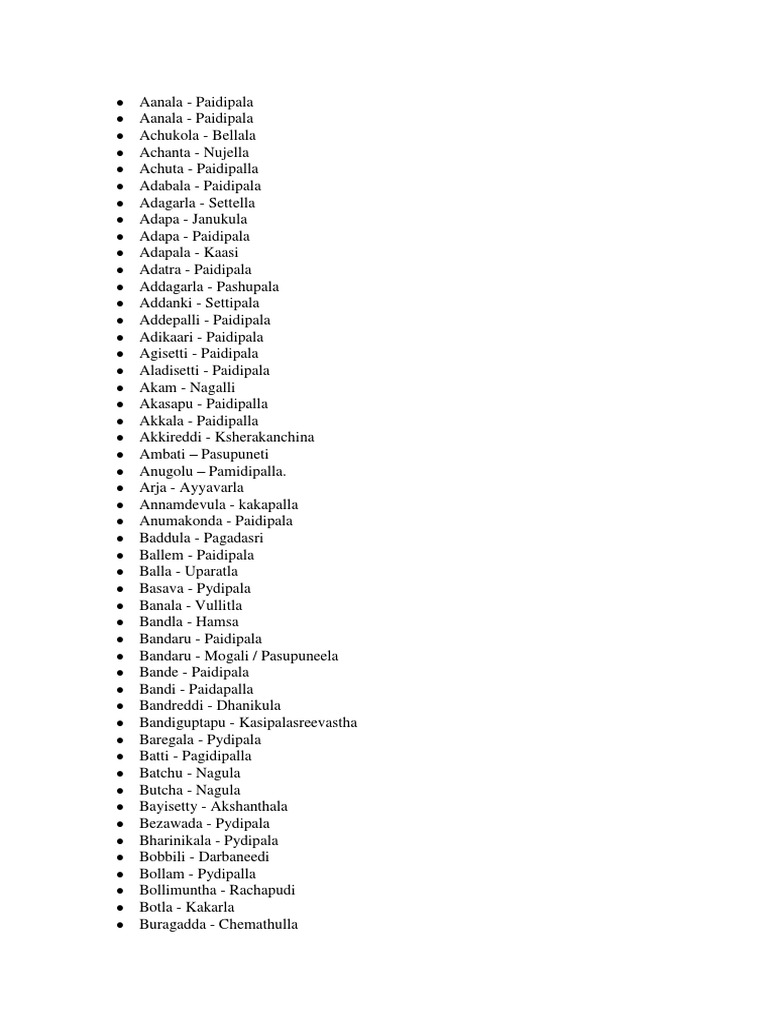 - Aanala - Paidipala
- Aanala - Paidipala
- Achukola - Bellala
- Achanta - Nujella
- Achuta - Paidipalla
- Adabala - Paidipala
- Adagarla - Settella
- Adapa - Janukula
- Adapa - Paidipala
- Adapala - Kaasi
- Adatra - Paidipala
- Addagarla - Pashupala
- Addanki - Settipala
- Addepalli - Paidipala
- Adikaari - Paidipala
- Agisetti - Paidipala
- Aladisetti - Paidipala
- Akam - Nagalli
- Akasapu - Paidipalla
- Akkala - Paidipalla
- Akkireddi - Ksherakanchina
- Ambati – Pasupuneti
- Anugolu – Pamidipalla.
- Arja - Ayyavarla
- Annamdevula - kakapalla
- Anumakonda - Paidipala
- Baddula - Pagadasri
- Ballem - Paidipala
- Balla - Uparatla
- Basava - Pydipala
- Banala - Vullitla
- Bandla - Hamsa
- Bandaru - Paidipala
- Bandaru - Mogali / Pasupuneela
- Bande - Paidipala
- Bandi - Paidapalla
- Bandreddi - Dhanikula
- Bandiguptapu - Kasipalasreevastha
- Baregala - Pydipala
- Batti - Pagidipalla
- Batchu - Nagula
- Butcha - Nagula
- Bayisetty - Akshanthala
- Bezawada - Pydipala
- Bharinikala - Pydipala
- Bobbili - Darbaneedi
- Bollam - Pydipalla
- Bollimuntha - Rachapudi
- Botla - Kakarla
- Buragadda - Chemathulla